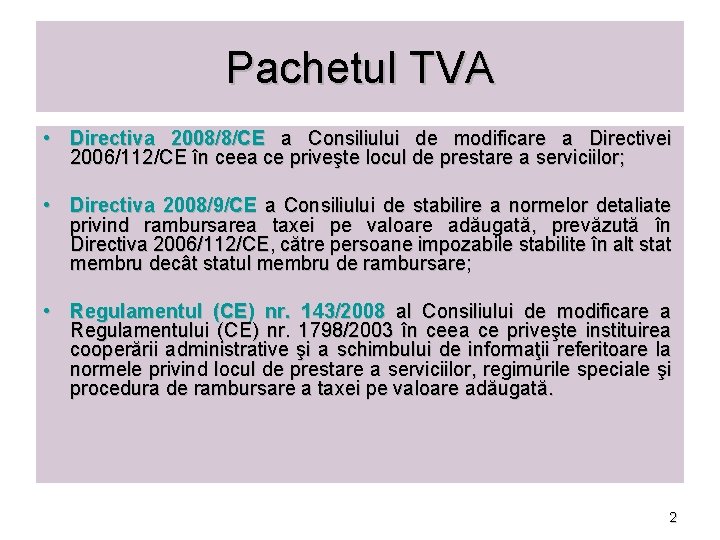 Pachetul TVA

• Directiva 2008/8/CE a Consiliului de modificare a Directivei 2006/112/CE în ceea ce priveşte locul de prestare a serviciilor;

• Directiva 2008/9/CE a Consiliului de stabilire a normelor detaliate privind rambursarea taxei pe valoare adăugată, prevăzută în Directiva 2006/112/CE, către persoane impozabile stabilite în alt stat membru decât statul membru de rambursare;

• Regulamentul (CE) nr. 143/2008 al Consiliului de modificare a Regulamentului (CE) nr. 1798/2003 în ceea ce priveşte instituirea cooperării administrative şi a schimbului de informaţii referitoare la normele privind locul de prestare a serviciilor, regimurile speciale şi procedura de rambursare a taxei pe valoare adăugată.

2